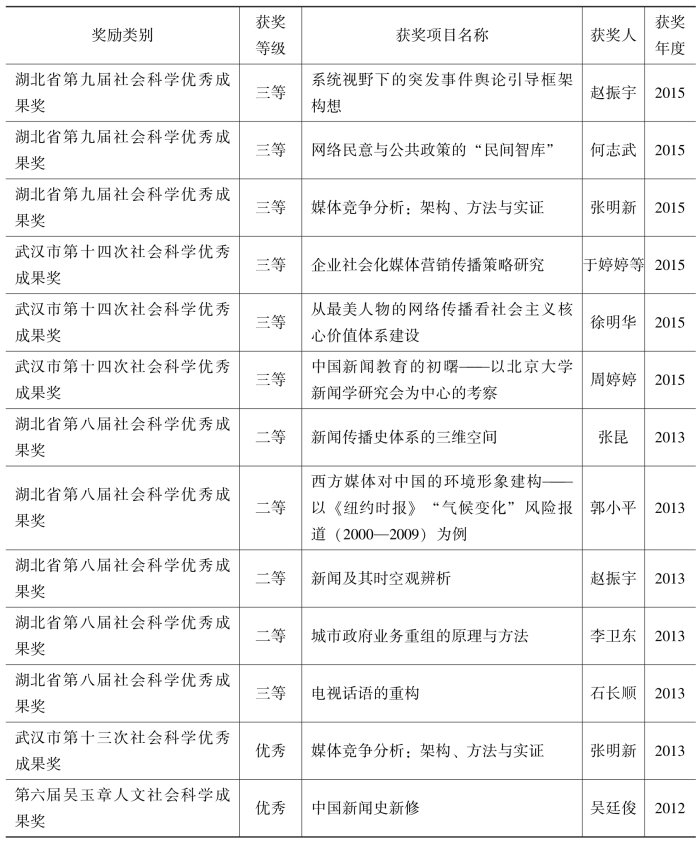 | 奖励类别 | 获奖等级 | 获奖项目名称 | 获奖人 | 获奖年度 |
|---|---|---|---|---|
| 湖北省第九届社会科学优秀成果奖 | 三等 | 系统视野下的突发事件舆论引导框架构想 | 赵振宇 | 2015 |
| 湖北省第九届社会科学优秀成果奖 | 三等 | 网络民意与公共政策的“民间智库” | 何志武 | 2015 |
| 湖北省第九届社会科学优秀成果奖 | 三等 | 媒体竞争分析：架构、方法与实证 | 张明新 | 2015 |
| 武汉市第十四次社会科学优秀成果奖 | 三等 | 企业社会化媒体营销传播策略研究 | 于婷婷等 | 2015 |
| 武汉市第十四次社会科学优秀成果奖 | 三等 | 从最美人物的网络传播看社会主义核心价值体系建设 | 徐明华 | 2015 |
| 武汉市第十四次社会科学优秀成果奖 | 三等 | 中国新闻教育的初曙——以北京大学新闻学研究会为中心的考察 | 周婷婷 | 2015 |
| 湖北省第八届社会科学优秀成果奖 | 二等 | 新闻传播史体系的三维空间 | 张昆 | 2013 |
| 湖北省第八届社会科学优秀成果奖 | 二等 | 西方媒体对中国的环境形象建构——以《纽约时报》“气候变化”风险报道（2000—2009）为例 | 郭小平 | 2013 |
| 湖北省第八届社会科学优秀成果奖 | 二等 | 新闻及其时空观辨析 | 赵振宇 | 2013 |
| 湖北省第八届社会科学优秀成果奖 | 二等 | 城市政府业务重组的原理与方法 | 李卫东 | 2013 |
| 湖北省第八届社会科学优秀成果奖 | 三等 | 电视话语的重构 | 石长顺 | 2013 |
| 武汉市第十三次社会科学优秀成果奖 | 优秀 | 媒体竞争分析：架构、方法与实证 | 张明新 | 2013 |
| 第六届吴玉章人文社会科学成果奖 | 优秀 | 中国新闻史新修 | 吴廷俊 | 2012 |